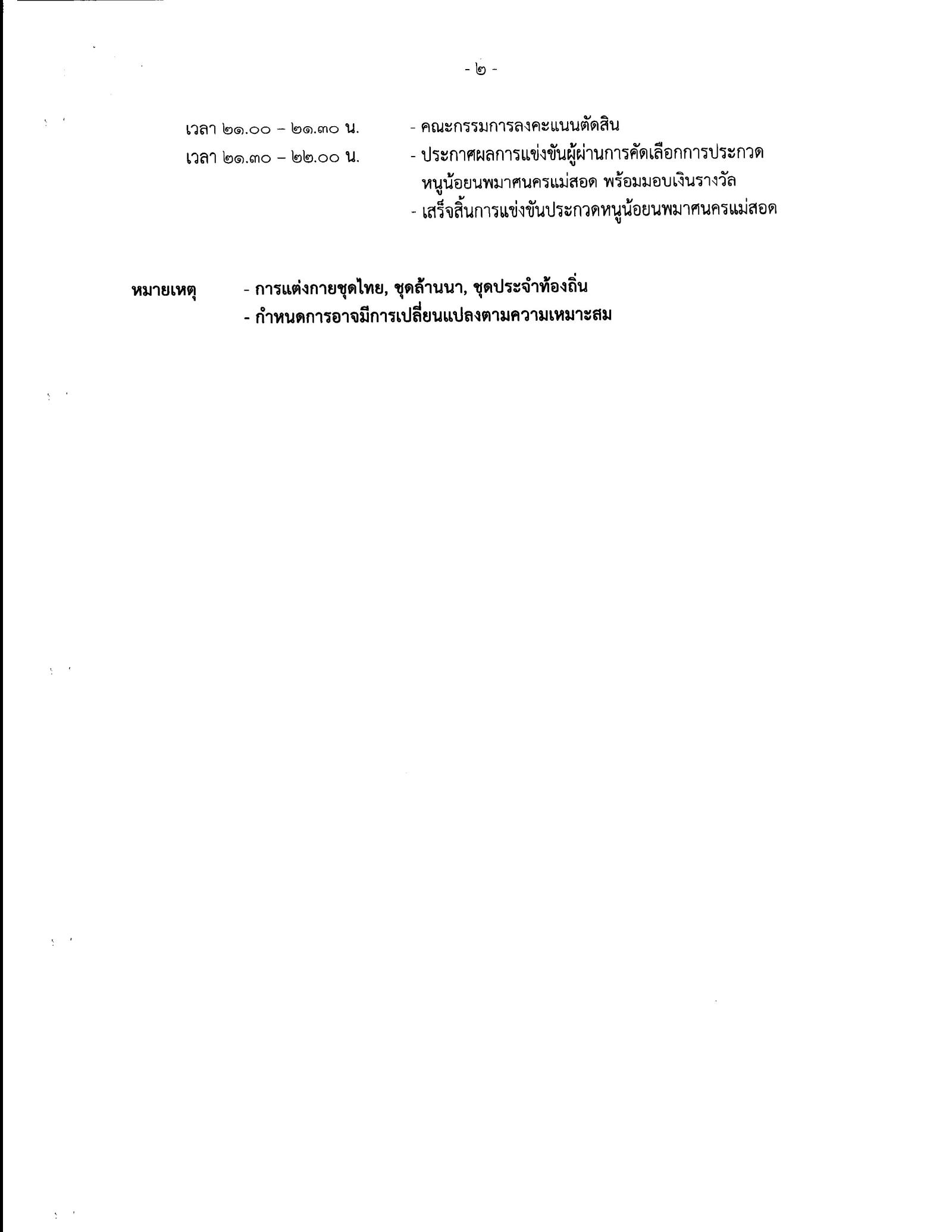 - ๒ -

เวลา ๒๑.๐๐ – ๒๑.๓๐ น. - คณะกรรมการลงคะแนนตัดสิน

เวลา ๒๑.๓๐ – ๒๒.๐๐ น. - ประกาศผลการแข่งขันผู้ผ่านการคัดเลือกการประกวดหนูน้อยนพมาศนครแม่สอด พร้อมมอบเงินรางวัล
- เสร็จสิ้นการแข่งขันประกวดหนูน้อยนพมาศนครแม่สอด

หมายเหตุ - การแต่งกายชุดไทย, ชุดล้านนา, ชุดประจำท้องถิ่น
- กำหนดการอาจมีการเปลี่ยนแปลงตามความเหมาะสม